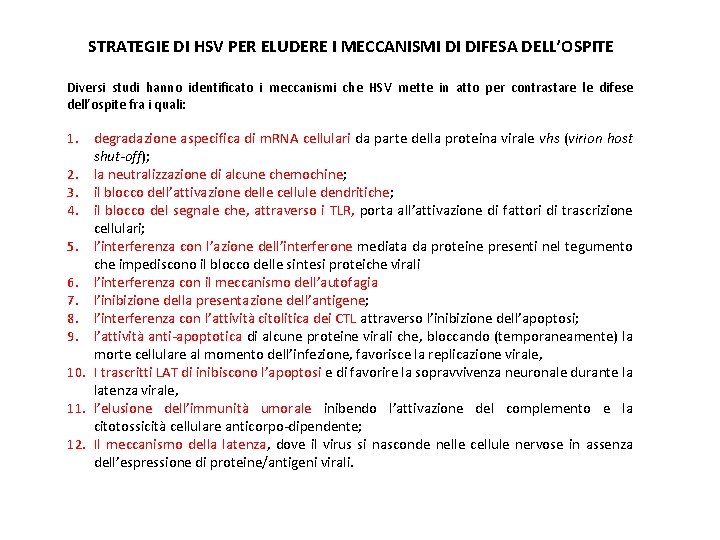 STRATEGIE DI HSV PER ELUDERE I MECCANISMI DI DIFESA DELL'OSPITE

Diversi studi hanno identificato i meccanismi che HSV mette in atto per contrastare le difese dell'ospite fra i quali:

1. degradazione aspecifica di mRNA cellulari da parte della proteina virale vhs (virion host shut-off);
2. la neutralizzazione di alcune chemochine;
3. il blocco dell'attivazione delle cellule dendritiche;
4. il blocco del segnale che, attraverso i TLR, porta all'attivazione di fattori di trascrizione cellulari;
5. l'interferenza con l'azione dell'interferone mediata da proteine presenti nel tegumento che impediscono il blocco delle sintesi proteiche virali
6. l'interferenza con il meccanismo dell'autofagia
7. l'inibizione della presentazione dell'antigene;
8. l'interferenza con l'attività citolitica dei CTL attraverso l'inibizione dell'apoptosi;
9. l'attività anti-apoptotica di alcune proteine virali che, bloccando (temporaneamente) la morte cellulare al momento dell'infezione, favorisce la replicazione virale,
10. I trascritti LAT di inibiscono l'apoptosi e di favorire la sopravvivenza neuronale durante la latenza virale,
11. l'elusione dell'immunità umorale inibendo l'attivazione del complemento e la citotossicità cellulare anticorpo-dipendente;
12. Il meccanismo della latenza, dove il virus si nasconde nelle cellule nervose in assenza dell'espressione di proteine/antigeni virali.